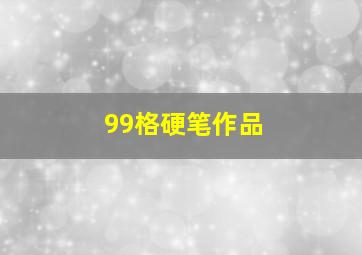 99格硬笔作品